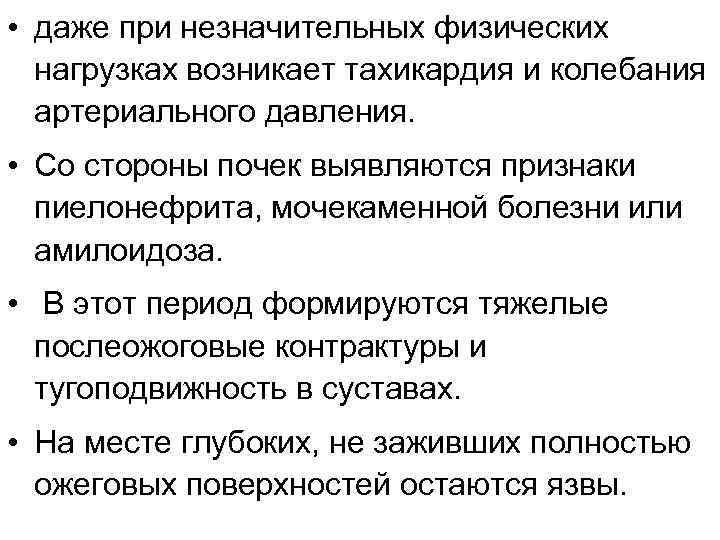 • даже при незначительных физических нагрузках возникает тахикардия и колебания артериального давления.

• Со стороны почек выявляются признаки пиелонефрита, мочекаменной болезни или амилоидоза.

• В этот период формируются тяжелые послеожоговые контрактуры и тугоподвижность в суставах.

• На месте глубоких, не заживших полностью ожеговых поверхностей остаются язвы.